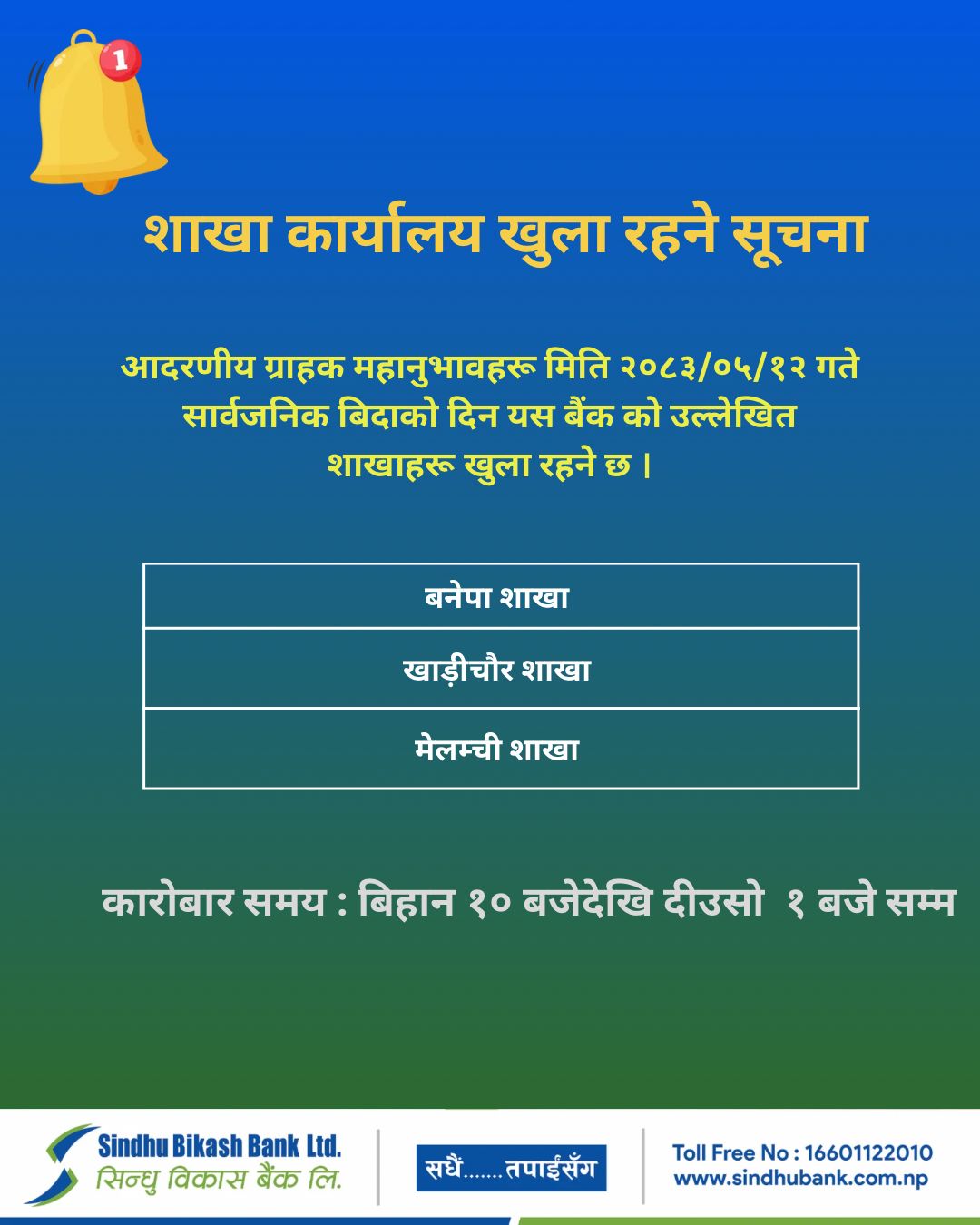 1

शाखा कार्यालय खुला रहने सूचना

आदरणीय ग्राहक महानुभावहरू मिति २०८३/०५/१२ गते सार्वजनिक बिदाको दिन यस बैंक को उल्लेखित शाखाहरू खुला रहने छ ।

बनेपा शाखा

खाड़ीचौर शाखा

मेलम्ची शाखा

कारोबार समय : बिहान १० बजेदेखि दीउसो १ बजे सम्म

Sindhu Bikash Bank Ltd.
सिन्धु विकास बैंक लि.

सधैं.......तपाईंसँग

Toll Free No : 16601122010
www.sindhubank.com.np